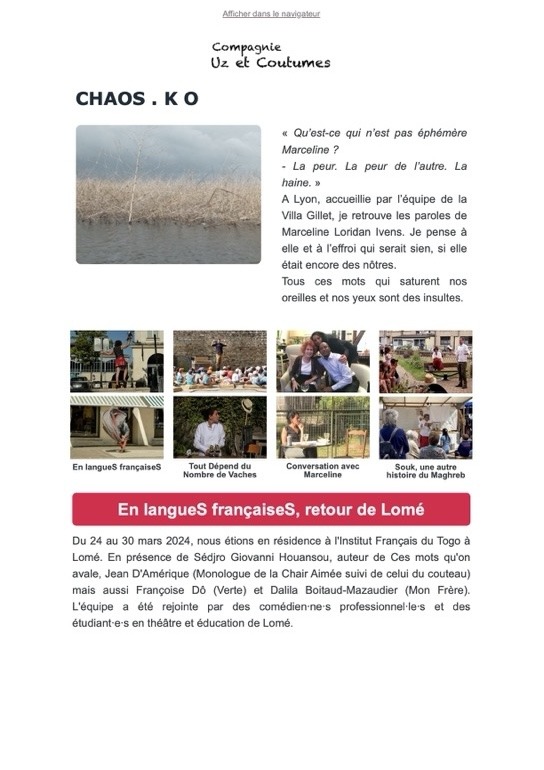 Afficher dans le navigateur

Compagnie
Uz et Coutumes

CHAOS . K O

« Qu'est-ce qui n'est pas éphémère Marceline ?
- La peur. La peur de l'autre. La haine. »
A Lyon, accueillie par l'équipe de la Villa Gillet, je retrouve les paroles de Marceline Loridan Ivens. Je pense à elle et à l'effroi qui serait sien, si elle était encore des nôtres.
Tous ces mots qui saturent nos oreilles et nos yeux sont des insultes.

En langueS françaiseS

Tout Dépend du Nombre de Vaches

Conversation avec Marceline

Souk, une autre histoire du Maghreb

En langueS françaiseS, retour de Lomé

Du 24 au 30 mars 2024, nous étions en résidence à l'Institut Français du Togo à Lomé. En présence de Sédjro Giovanni Houansou, auteur de Ces mots qu'on avale, Jean D'Amérique (Monologue de la Chair Aimée suivi de celui du couteau) mais aussi Françoise Dô (Verte) et Dalila Boitaud-Mazaudier (Mon Frère). L'équipe a été rejointe par des comédien·ne·s professionnel·le·s et des étudiant·e·s en théâtre et éducation de Lomé.